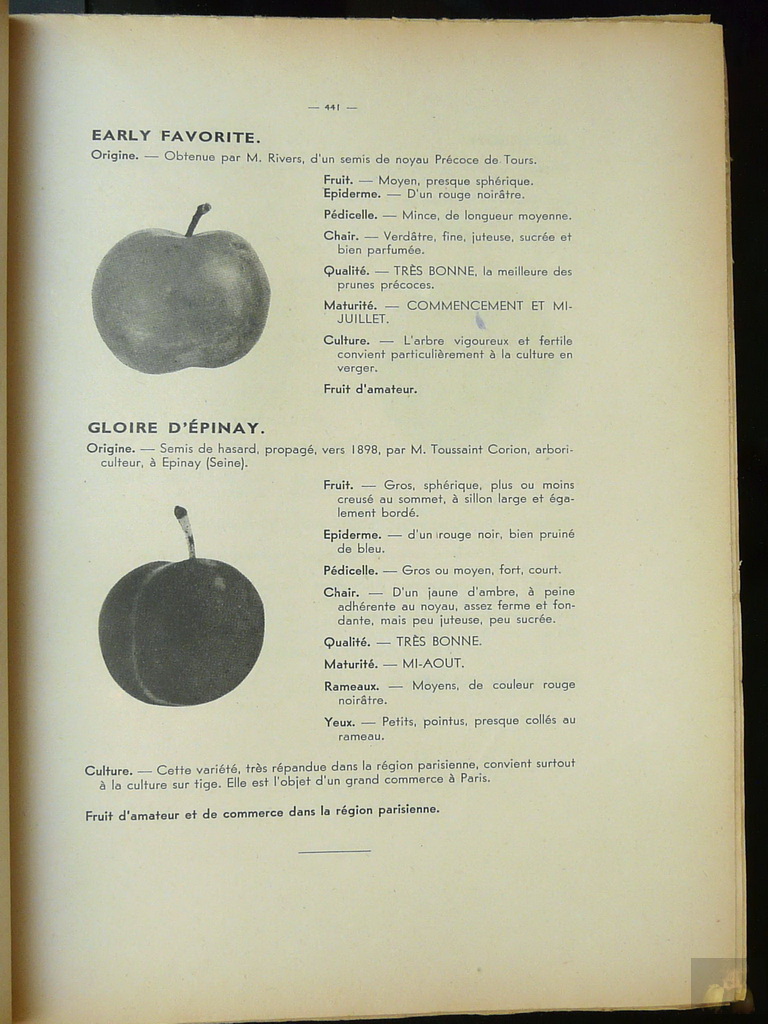 — 441 —

EARLY FAVORITE.

Origine. — Obtenue par M. Rivers, d'un semis de noyau Précoce de Tours.

Fruit. — Moyen, presque sphérique.
Epiderme. — D'un rouge noirâtre.

Pédicelle. — Mince, de longueur moyenne.

Chair. — Verdâtre, fine, juteuse, sucrée et bien parfumée.

Qualité. — TRÈS BONNE, la meilleure des prunes précoces.

Maturité. — COMMENCEMENT ET MI-JUILLET.

Culture. — L'arbre vigoureux et fertile convient particulièrement à la culture en verger.

Fruit d'amateur.

GLOIRE D'ÉPINAY.

Origine. — Semis de hasard, propagé, vers 1898, par M. Toussaint Corion, arboriculteur, à Epinay (Seine).

Fruit. — Gros, sphérique, plus ou moins creusé au sommet, à sillon large et également bordé.

Epiderme. — d'un rouge noir, bien pruiné de bleu.

Pédicelle. — Gros ou moyen, fort, court.

Chair. — D'un jaune d'ambre, à peine adhérente au noyau, assez ferme et fondante, mais peu juteuse, peu sucrée.

Qualité. — TRÈS BONNE.

Maturité. — MI-AOUT.

Rameaux. — Moyens, de couleur rouge noirâtre.

Yeux. — Petits, pointus, presque collés au rameau.

Culture. — Cette variété, très répandue dans la région parisienne, convient surtout à la culture sur tige. Elle est l'objet d'un grand commerce à Paris.

Fruit d'amateur et de commerce dans la région parisienne.